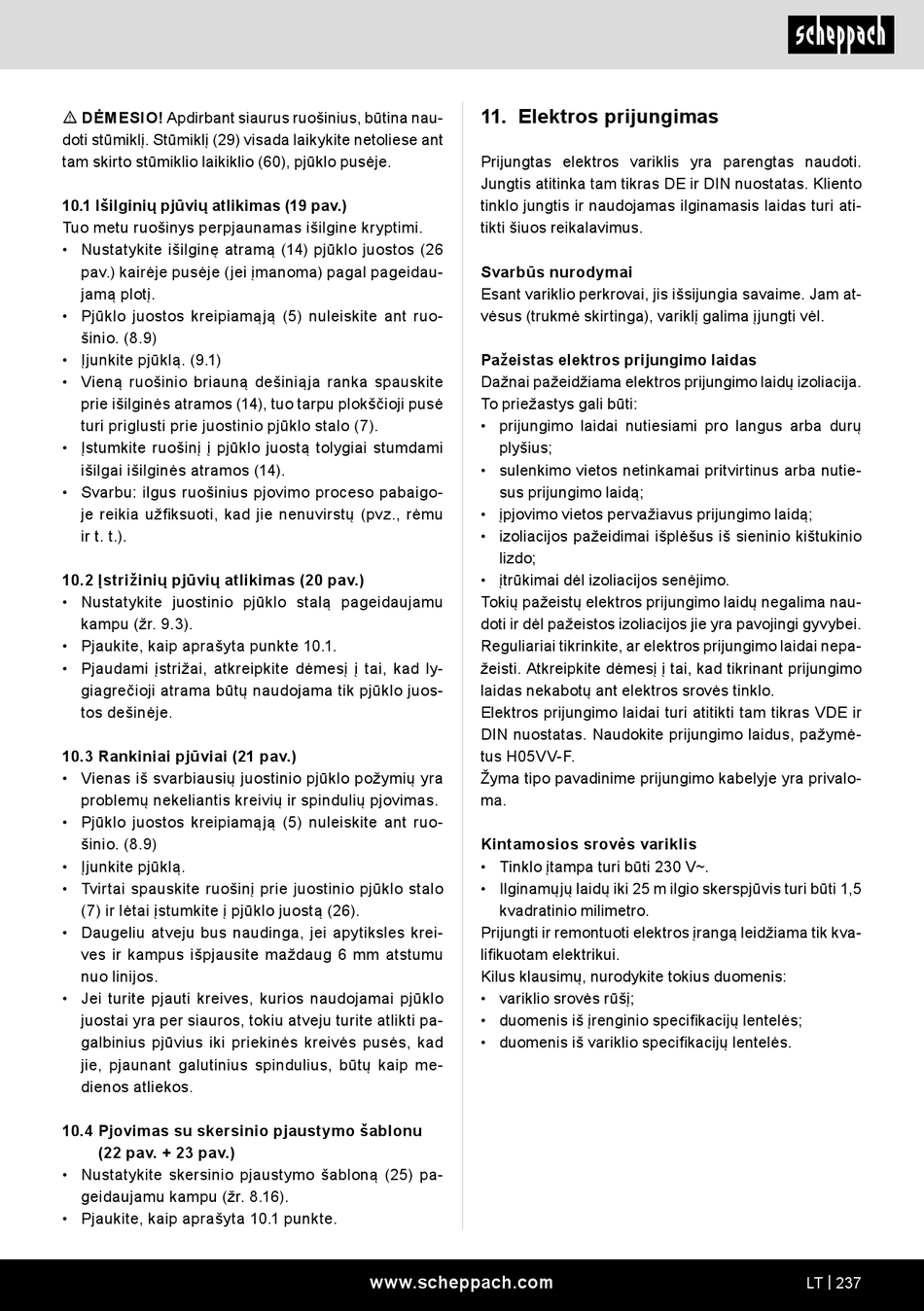 scheppach

⚠ DĖMESIO! Apdirbant siaurus ruošinius, būtina naudoti stūmiklį. Stūmiklį (29) visada laikykite netoliese ant tam skirto stūmiklio laikiklio (60), pjūklo pusėje.

10.1 Išilginių pjūvių atlikimas (19 pav.)
Tuo metu ruošinys perpjaunamas išilgine kryptimi.
• Nustatykite išilginę atramą (14) pjūklo juostos (26 pav.) kairėje pusėje (jei įmanoma) pagal pageidaujamą plotį.
• Pjūklo juostos kreipiamąją (5) nuleiskite ant ruošinio. (8.9)
• Įjunkite pjūklą. (9.1)
• Vieną ruošinio briauną dešiniąja ranka spauskite prie išilginės atramos (14), tuo tarpu plokščioji pusė turi priglusti prie juostinio pjūklo stalo (7).
• Įstumkite ruošinį į pjūklo juostą tolygiai stumdami išilgai išilginės atramos (14).
• Svarbu: ilgus ruošinius pjovimo proceso pabaigoje reikia užfiksuoti, kad jie nenuvirstų (pvz., rėmu ir t. t.).

10.2 Įstrižinių pjūvių atlikimas (20 pav.)
• Nustatykite juostinio pjūklo stalą pageidaujamu kampu (žr. 9.3).
• Pjaukite, kaip aprašyta punkte 10.1.
• Pjaudami įstrižai, atkreipkite dėmesį į tai, kad lygiagrečioji atrama būtų naudojama tik pjūklo juostos dešinėje.

10.3 Rankiniai pjūviai (21 pav.)
• Vienas iš svarbiausių juostinio pjūklo požymių yra problemų nekeliantis kreivių ir spindulių pjovimas.
• Pjūklo juostos kreipiamąją (5) nuleiskite ant ruošinio. (8.9)
• Įjunkite pjūklą.
• Tvirtai spauskite ruošinį prie juostinio pjūklo stalo (7) ir lėtai įstumkite į pjūklo juostą (26).
• Daugeliu atveju bus naudinga, jei apytiksles kreives ir kampus išpjausite maždaug 6 mm atstumu nuo linijos.
• Jei turite pjauti kreives, kurios naudojamai pjūklo juostai yra per siauros, tokiu atveju turite atlikti pagalbinius pjūvius iki priekinės kreivės pusės, kad jie, pjaunant galutinius spindulius, būtų kaip medienos atliekos.

10.4 Pjovimas su skersinio pjaustymo šablonu (22 pav. + 23 pav.)
• Nustatykite skersinio pjaustymo šabloną (25) pageidaujamu kampu (žr. 8.16).
• Pjaukite, kaip aprašyta 10.1 punkte.

11. Elektros prijungimas

Prijungtas elektros variklis yra parengtas naudoti. Jungtis atitinka tam tikras DE ir DIN nuostatas. Kliento tinklo jungtis ir naudojamas ilginamasis laidas turi atitikti šiuos reikalavimus.

Svarbūs nurodymai
Esant variklio perkrovai, jis išsijungia savaime. Jam atvėsus (trukmė skirtinga), variklį galima įjungti vėl.

Pažeistas elektros prijungimo laidas
Dažnai pažeidžiama elektros prijungimo laidų izoliacija.
To priežastys gali būti:
• prijungimo laidai nutiesiami pro langus arba durų plyšius;
• sulenkimo vietos netinkamai pritvirtinus arba nutiesus prijungimo laidą;
• įpjovimo vietos pervažiavus prijungimo laidą;
• izoliacijos pažeidimai išplėšus iš sieninio kištukinio lizdo;
• įtrūkimai dėl izoliacijos senėjimo.
Tokių pažeistų elektros prijungimo laidų negalima naudoti ir dėl pažeistos izoliacijos jie yra pavojingi gyvybei.
Reguliariai tikrinkite, ar elektros prijungimo laidai nepažeisti. Atkreipkite dėmesį į tai, kad tikrinant prijungimo laidas nekabotų ant elektros srovės tinklo.
Elektros prijungimo laidai turi atitikti tam tikras VDE ir DIN nuostatas. Naudokite prijungimo laidus, pažymėtus H05VV-F.
Žyma tipo pavadinime prijungimo kabelyje yra privaloma.

Kintamosios srovės variklis
• Tinklo įtampa turi būti 230 V~.
• Ilginamųjų laidų iki 25 m ilgio skerspjūvis turi būti 1,5 kvadratinio milimetro.
Prijungti ir remontuoti elektros įrangą leidžiama tik kvalifikuotam elektrikui.
Kilus klausimų, nurodykite tokius duomenis:
• variklio srovės rūšį;
• duomenis iš įrenginio specifikacijų lentelės;
• duomenis iš variklio specifikacijų lentelės.

www.scheppach.com
LT | 237